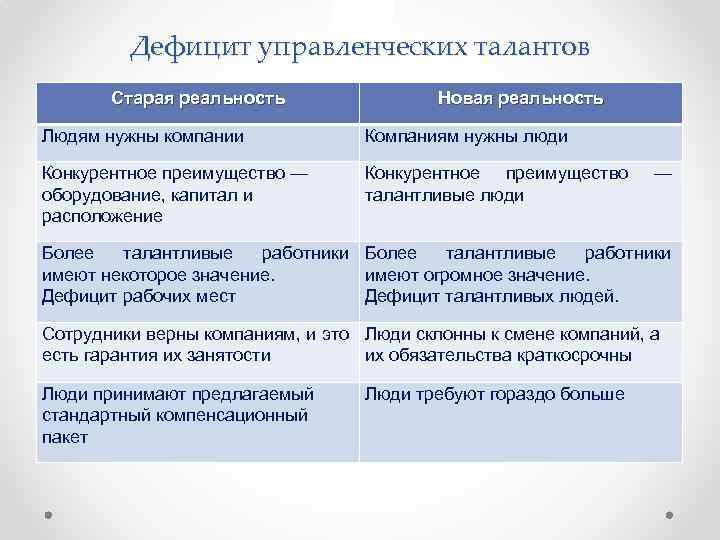 Дефицит управленческих талантов

| Старая реальность | Новая реальность |
|---|---|
| Людям нужны компании | Компаниям нужны люди |
| Конкурентное преимущество — оборудование, капитал и расположение | Конкурентное преимущество — талантливые люди |
| Более талантливые работники имеют некоторое значение. Дефицит рабочих мест | Более талантливые работники имеют огромное значение. Дефицит талантливых людей. |
| Сотрудники верны компаниям, и это есть гарантия их занятости | Люди склонны к смене компаний, а их обязательства краткосрочны |
| Люди принимают предлагаемый стандартный компенсационный пакет | Люди требуют гораздо больше |